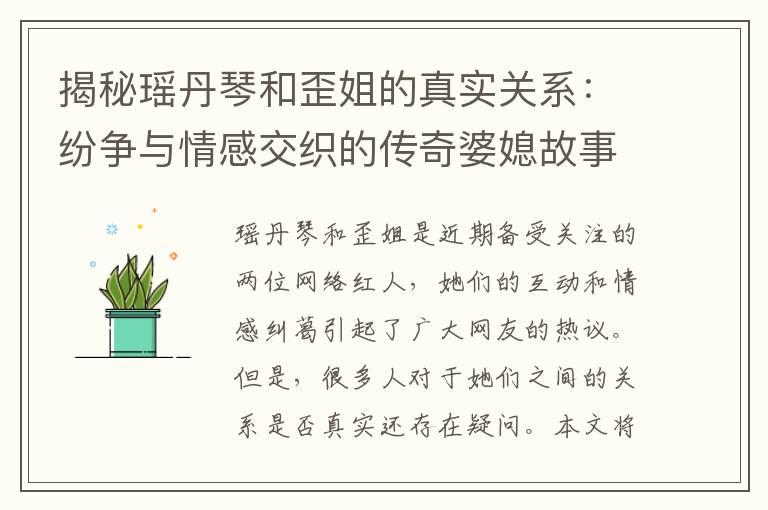 揭秘瑶丹琴和歪姐的真实关系：纷争与情感交织的传奇婆媳故事

瑶丹琴和歪姐是近期备受关注的两位网络红人，她们的互动和情感纠葛引起了广大网友的热议。但是，很多人对于她们之间的关系是否真实还存在疑问。本文将